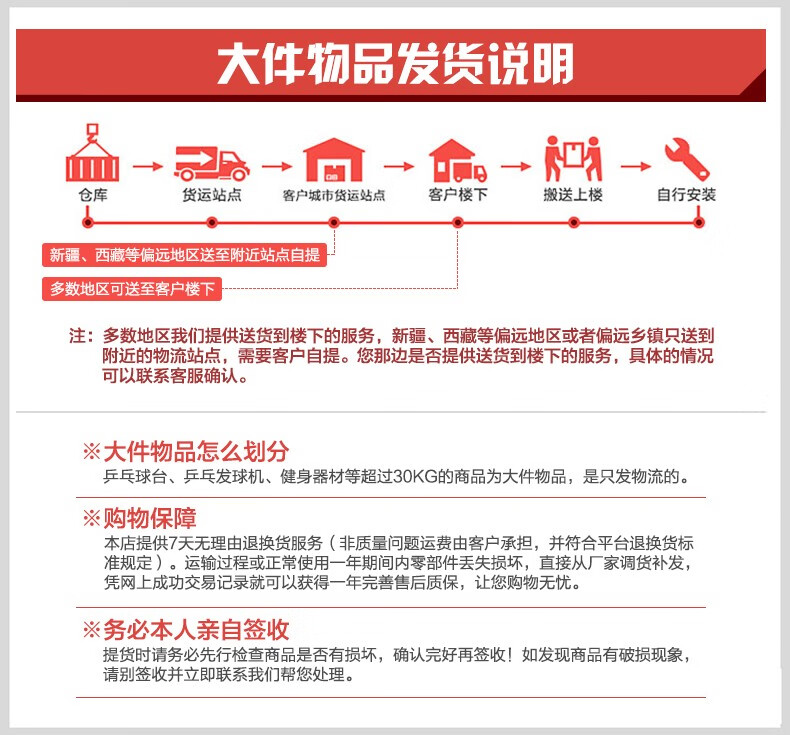 大件物品发货说明

仓库

货运站点

客户城市货运站点

客户楼下

搬送上楼

自行安装

新疆、西藏等偏远地区送至附近站点自提

多数地区可送至客户楼下

注：多数地区我们提供送货到楼下的服务，新疆、西藏等偏远地区或者偏远乡镇只送到附近的物流站点，需要客户自提。您那边是否提供送货到楼下的服务，具体的情况可以联系客服确认。

※大件物品怎么划分

乒乓球台、乒乓发球机、健身器材等超过30KG的商品为大件物品，是只发物流的。

※购物保障

本店提供7天无理由退换货服务（非质量问题运费由客户承担，并符合平台退换货标准规定）。运输过程或正常使用一年期间内零部件丢失损坏，直接从厂家调货补发，凭网上成功交易记录就可以获得一年完善售后质保，让您购物无忧。

※务必本人亲自签收

提货时请务必先行检查商品是否有损坏，确认完好再签收！如发现商品有破损现象，请别签收并立即联系我们帮您处理。